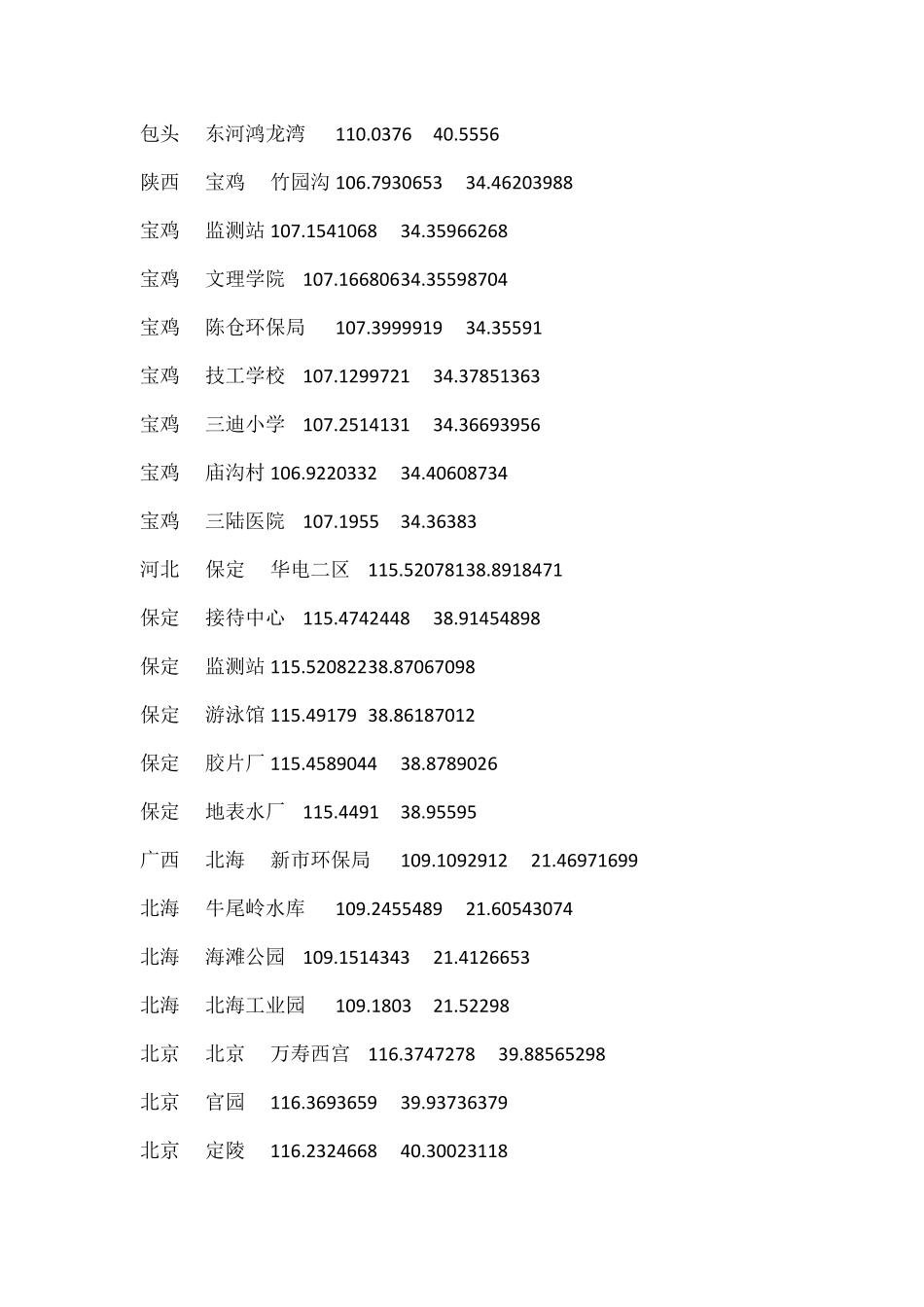 包头 东河鸿龙湾 110.0376 40.5556

陕西 宝鸡 竹园沟 106.7930653 34.46203988

宝鸡 监测站 107.1541068 34.35966268

宝鸡 文理学院 107.16680634.35598704

宝鸡 陈仓环保局 107.3999919 34.35591

宝鸡 技工学校 107.1299721 34.37851363

宝鸡 三迪小学 107.2514131 34.36693956

宝鸡 庙沟村 106.9220332 34.40608734

宝鸡 三陆医院 107.1955 34.36383

河北 保定 华电二区 115.52078138.8918471

保定 接待中心 115.4742448 38.91454898

保定 监测站 115.52082238.87067098

保定 游泳馆 115.49179 38.86187012

保定 胶片厂 115.4589044 38.8789026

保定 地表水厂 115.4491 38.95595

广西 北海 新市环保局 109.1092912 21.46971699

北海 牛尾岭水库 109.2455489 21.60543074

北海 海滩公园 109.1514343 21.4126653

北海 北海工业园 109.1803 21.52298

北京 北京 万寿西宫 116.3747278 39.88565298

北京 官园 116.3693659 39.93736379

北京 定陵 116.2324668 40.30023118